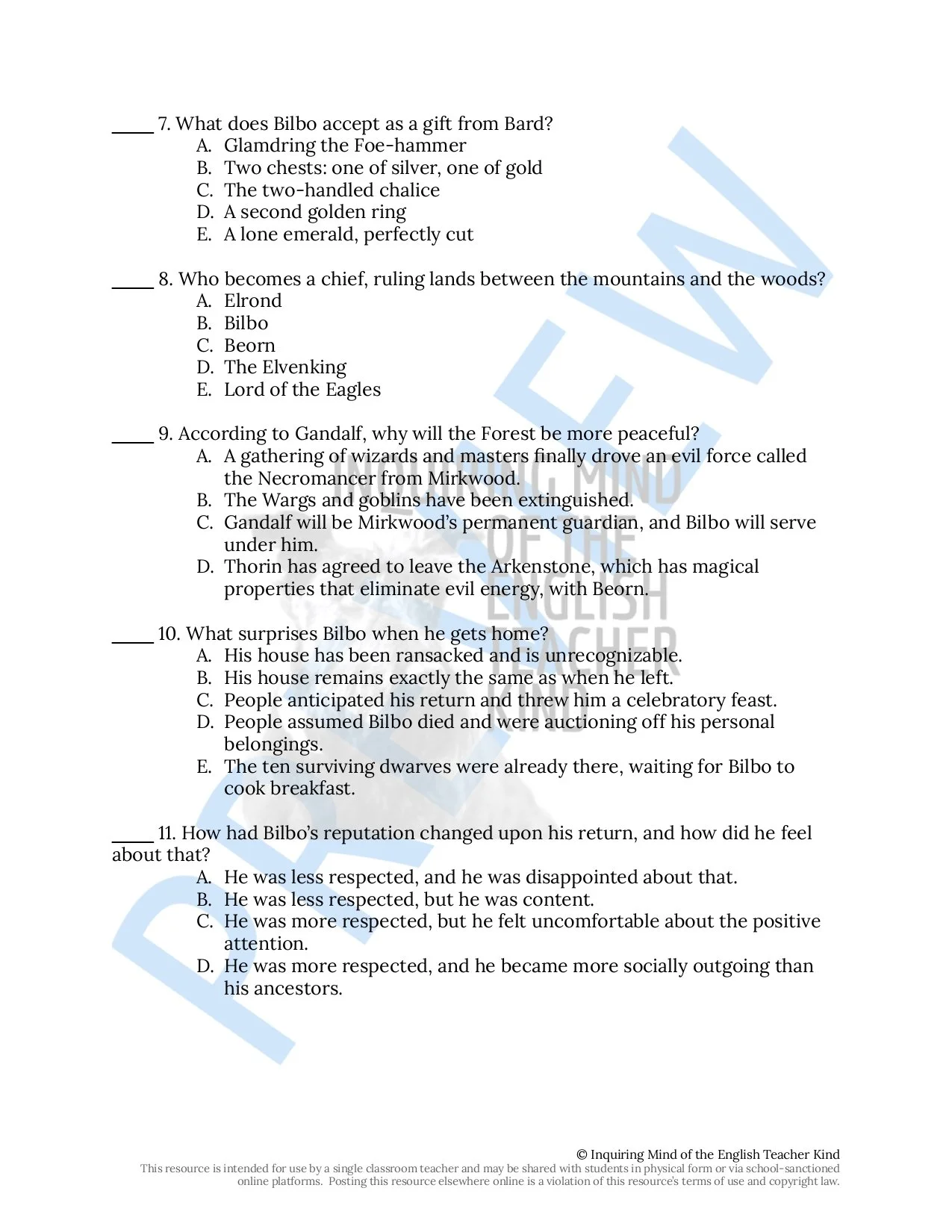 _____ 7. What does Bilbo accept as a gift from Bard?
A. Glamdring the Foe-hammer
B. Two chests: one of silver, one of gold
C. The two-handled chalice
D. A second golden ring
E. A lone emerald, perfectly cut

_____ 8. Who becomes a chief, ruling lands between the mountains and the woods?
A. Elrond
B. Bilbo
C. Beorn
D. The Elvenking
E. Lord of the Eagles

_____ 9. According to Gandalf, why will the Forest be more peaceful?
A. A gathering of wizards and masters finally drove an evil force called the Necromancer from Mirkwood.
B. The Wargs and goblins have been extinguished.
C. Gandalf will be Mirkwood's permanent guardian, and Bilbo will serve under him.
D. Thorin has agreed to leave the Arkenstone, which has magical properties that eliminate evil energy, with Beorn.

_____ 10. What surprises Bilbo when he gets home?
A. His house has been ransacked and is unrecognizable.
B. His house remains exactly the same as when he left.
C. People anticipated his return and threw him a celebratory feast.
D. People assumed Bilbo died and were auctioning off his personal belongings.
E. The ten surviving dwarves were already there, waiting for Bilbo to cook breakfast.

_____ 11. How had Bilbo's reputation changed upon his return, and how did he feel about that?
A. He was less respected, and he was disappointed about that.
B. He was less respected, but he was content.
C. He was more respected, but he felt uncomfortable about the positive attention.
D. He was more respected, and he became more socially outgoing than his ancestors.

PREVIEW

INQUIRING MIND OF THE ENGLISH TEACHER KIND

© Inquiring Mind of the English Teacher Kind
This resource is intended for use by a single classroom teacher and may be shared with students in physical form or via school-sanctioned online platforms. Posting this resource elsewhere online is a violation of this resource's terms of use and copyright law.